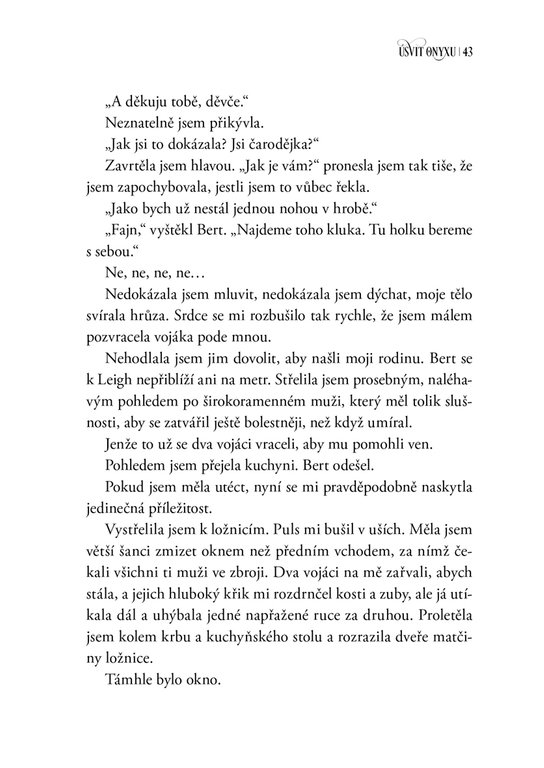 ÚSVIT ONYXU | 43

„A děkuju tobě, děvče.“

Neznatelně jsem přikývla.

„Jak jsi to dokázala? Jsi čarodějka?“

Zavrtěla jsem hlavou. „Jak je vám?“ pronesla jsem tak tiše, že jsem zapochybovala, jestli jsem to vůbec řekla.

„Jako bych už nestál jednou nohou v hrobě.“

„Fajn,“ vyštěkl Bert. „Najdeme toho kluka. Tu holku bereme s sebou.“

Ne, ne, ne, ne…

Nedokázala jsem mluvit, nedokázala jsem dýchat, moje tělo svírala hrůza. Srdce se mi rozbušilo tak rychle, že jsem málem pozvracela vojáka pode mnou.

Nehodlala jsem jim dovolit, aby našli moji rodinu. Bert se k Leigh nepřiblíží ani na metr. Střelila jsem prosebným, naléhavým pohledem po širokoramenném muži, který měl tolik slušnosti, aby se zatvářil ještě bolestněji, než když umíral.

Jenže to už se dva vojáci vraceli, aby mu pomohli ven.

Pohledem jsem přejela kuchyni. Bert odešel.

Pokud jsem měla utéct, nyní se mi pravděpodobně naskytla jedinečná příležitost.

Vystřelila jsem k ložnicím. Puls mi bušil v uších. Měla jsem větší šanci zmizet oknem než předním vchodem, za nímž čekali všichni ti muži ve zbroji. Dva vojáci na mě zařvali, abych stála, a jejich hluboký křik mi rozdrnčel kosti a zuby, ale já utíkala dál a uhýbala jedné napřažené ruce za druhou. Proletěla jsem kolem krbu a kuchyňského stolu a rozrazila dveře matčiny ložnice.

Támhle bylo okno.